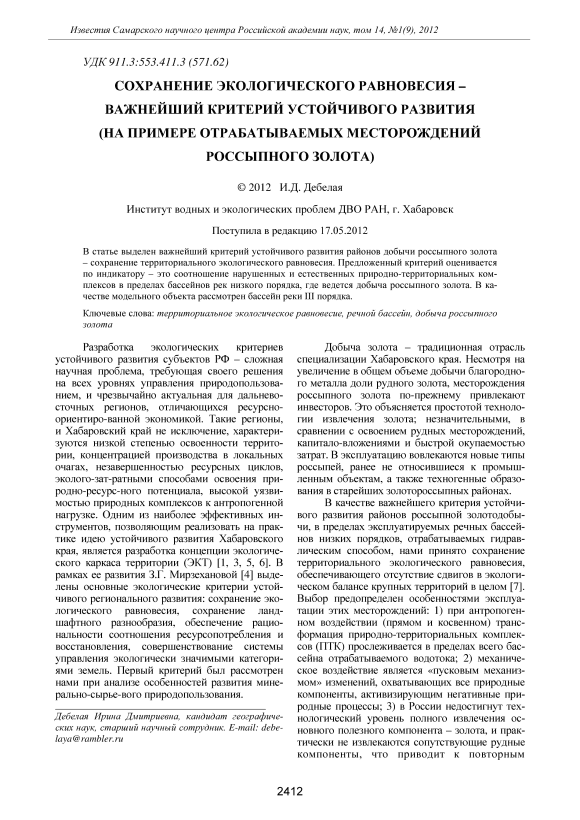 Известия Самарского научного центра Российской академии наук, том 14, №1(9), 2012

УДК 911.3:553.411.3 (571.62)

СОХРАНЕНИЕ ЭКОЛОГИЧЕСКОГО РАВНОВЕСИЯ – ВАЖНЕЙШИЙ КРИТЕРИЙ УСТОЙЧИВОГО РАЗВИТИЯ (НА ПРИМЕРЕ ОТРАБАТЫВАЕМЫХ МЕСТОРОЖДЕНИЙ РОССЫПНОГО ЗОЛОТА)

© 2012 И.Д. Дебелая

Институт водных и экологических проблем ДВО РАН, г. Хабаровск

Поступила в редакцию 17.05.2012

В статье выделен важнейший критерий устойчивого развития районов добычи россыпного золота – сохранение территориального экологического равновесия. Предложенный критерий оценивается по индикатору – это соотношение нарушенных и естественных природно-территориальных комплексов в пределах бассейнов рек низкого порядка, где ведется добыча россыпного золота. В качестве модельного объекта рассмотрен бассейн реки III порядка.

Ключевые слова: территориальное экологическое равновесие, речной бассейн, добыча россыпного золота

Разработка экологических критериев устойчивого развития субъектов РФ – сложная научная проблема, требующая своего решения на всех уровнях управления природопользованием, и чрезвычайно актуальная для дальневосточных регионов, отличающихся ресурсно-ориентиро-ванной экономикой. Такие регионы, и Хабаровский край не исключение, характеризуются низкой степенью освоенности территории, концентрацией производства в локальных очагах, незавершенностью ресурсных циклов, эколого-зат-ратными способами освоения природно-ресурс-ного потенциала, высокой уязвимостью природных комплексов к антропогенной нагрузке. Одним из наиболее эффективных инструментов, позволяющим реализовать на практике идею устойчивого развития Хабаровского края, является разработка концепции экологического каркаса территории (ЭКТ) [1, 3, 5, 6]. В рамках ее развития З.Г. Мирзехановой [4] выделены основные экологические критерии устойчивого регионального развития: сохранение экологического равновесия, сохранение ландшафтного разнообразия, обеспечение рациональности соотношения ресурсопотребления и восстановления, совершенствование системы управления экологически значимыми категориями земель. Первый критерий был рассмотрен нами при анализе особенностей развития минерально-сырье-вого природопользования.

Дебелая Ирина Дмитриевна, кандидат географических наук, старший научный сотрудник. E-mail: debelaya@rambler.ru

Добыча золота – традиционная отрасль специализации Хабаровского края. Несмотря на увеличение в общем объеме добычи благородного металла доли рудного золота, месторождения россыпного золота по-прежнему привлекают инвесторов. Это объясняется простотой технологии извлечения золота; незначительными, в сравнении с освоением рудных месторождений, капитало-вложениями и быстрой окупаемостью затрат. В эксплуатацию вовлекаются новые типы россыпей, ранее не относившиеся к промышленным объектам, а также техногенные образования в старейших золотороссыпных районах.

В качестве важнейшего критерия устойчивого развития районов россыпной золотодобычи, в пределах эксплуатируемых речных бассейнов низких порядков, отрабатываемых гидравлическим способом, нами принято сохранение территориального экологического равновесия, обеспечивающего отсутствие сдвигов в экологическом балансе крупных территорий в целом [7]. Выбор предопределен особенностями эксплуатации этих месторождений: 1) при антропогенном воздействии (прямом и косвенном) трансформация природно-территориальных комплексов (ПТК) прослеживается в пределах всего бассейна отрабатываемого водотока; 2) механическое воздействие является «пусковым механизмом» изменений, охватывающих все природные компоненты, активизирующим негативные природные процессы; 3) в России недостигнут технологический уровень полного извлечения основного полезного компонента – золота, и практически не извлекаются сопутствующие рудные компоненты, что приводит к повторным

2412